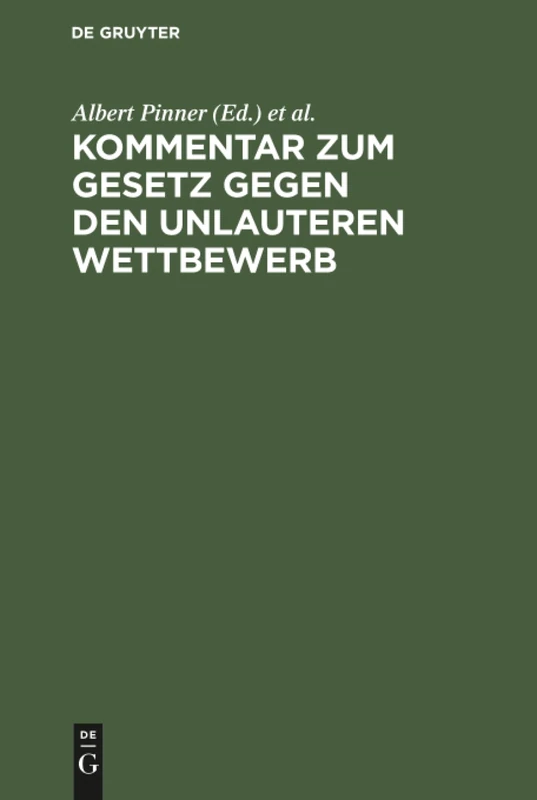 DE GRUYTER

Albert Pinner (Ed.) et al.

KOMMENTAR ZUM GESETZ GEGEN DEN UNLAUTEREN WETTBEWERB

DE
G